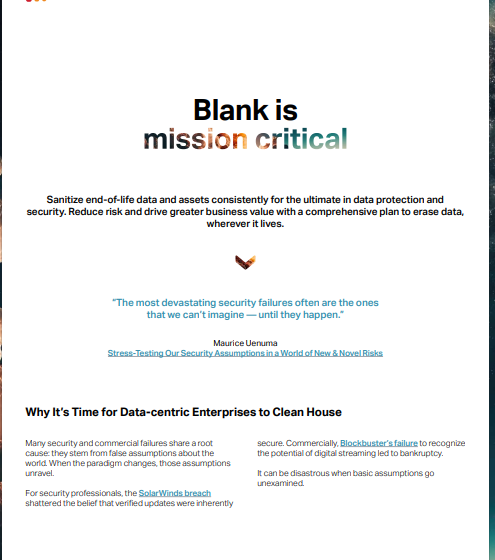 Blank is
mission critical

Sanitize end-of-life data and assets consistently for the ultimate in data protection and security. Reduce risk and drive greater business value with a comprehensive plan to erase data, wherever it lives.

"The most devastating security failures often are the ones that we can't imagine — until they happen."

Maurice Uenuma
Stress-Testing Our Security Assumptions in a World of New & Novel Risks

Why It's Time for Data-centric Enterprises to Clean House

Many security and commercial failures share a root cause: they stem from false assumptions about the world. When the paradigm changes, those assumptions unravel.

For security professionals, the SolarWinds breach shattered the belief that verified updates were inherently secure. Commercially, Blockbuster's failure to recognize the potential of digital streaming led to bankruptcy.

It can be disastrous when basic assumptions go unexamined.